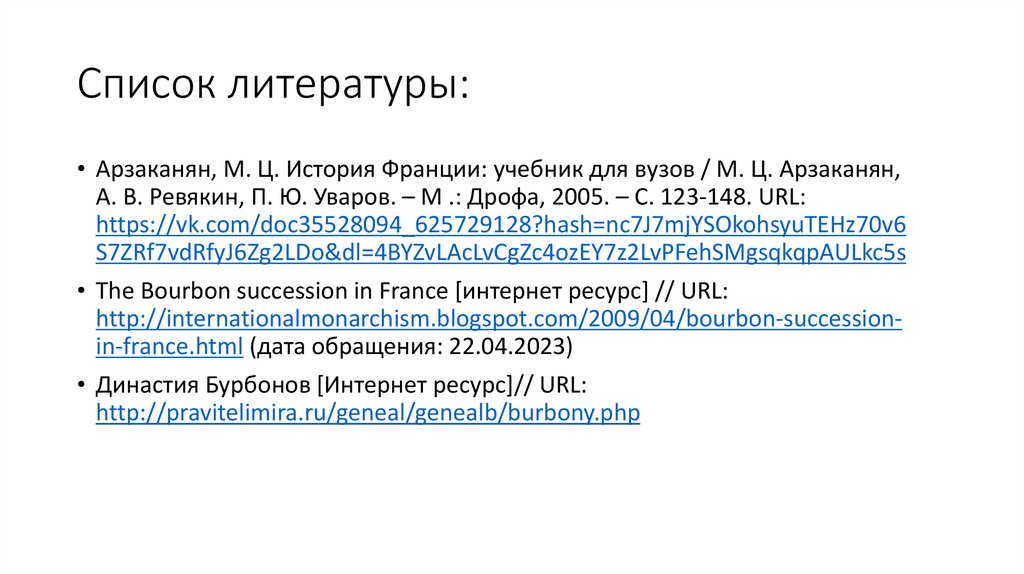 Список литературы:

• Арзаканян, М. Ц. История Франции: учебник для вузов / М. Ц. Арзаканян, А. В. Ревякин, П. Ю. Уваров. – М .: Дрофа, 2005. – С. 123-148. URL: https://vk.com/doc35528094_625729128?hash=nc7J7mjYSOkohsyuTEHz70v6S7ZRf7vdRfyJ6Zg2LDo&dl=4BYZvLAcLvCgZc4ozEY7z2LvPFehSMgsqkqpAULkc5s

• The Bourbon succession in France [интернет ресурс] // URL: http://internationalmonarchism.blogspot.com/2009/04/bourbon-succession-in-france.html (дата обращения: 22.04.2023)

• Династия Бурбонов [Интернет ресурс]// URL: http://pravitelimira.ru/geneal/genealb/burbony.php